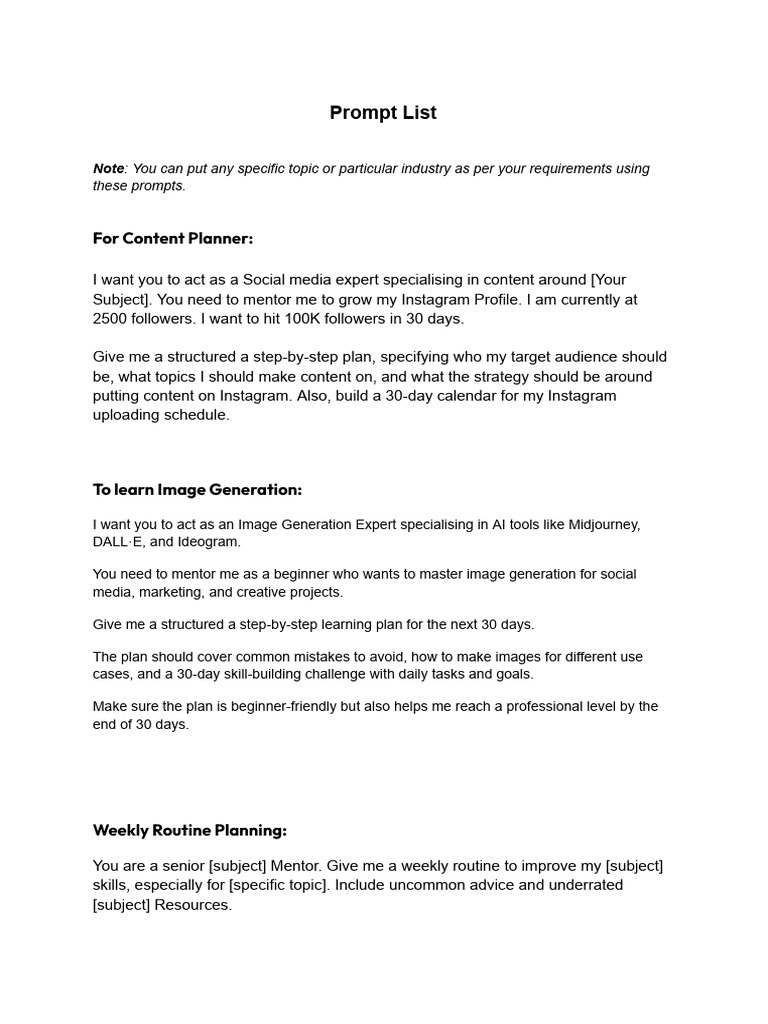 Prompt List

Note: You can put any specific topic or particular industry as per your requirements using these prompts.

For Content Planner:

I want you to act as a Social media expert specialising in content around [Your Subject]. You need to mentor me to grow my Instagram Profile. I am currently at 2500 followers. I want to hit 100K followers in 30 days.

Give me a structured a step-by-step plan, specifying who my target audience should be, what topics I should make content on, and what the strategy should be around putting content on Instagram. Also, build a 30-day calendar for my Instagram uploading schedule.

To learn Image Generation:

I want you to act as an Image Generation Expert specialising in AI tools like Midjourney, DALL·E, and Ideogram.

You need to mentor me as a beginner who wants to master image generation for social media, marketing, and creative projects.

Give me a structured a step-by-step learning plan for the next 30 days.

The plan should cover common mistakes to avoid, how to make images for different use cases, and a 30-day skill-building challenge with daily tasks and goals.

Make sure the plan is beginner-friendly but also helps me reach a professional level by the end of 30 days.

Weekly Routine Planning:

You are a senior [subject] Mentor. Give me a weekly routine to improve my [subject] skills, especially for [specific topic]. Include uncommon advice and underrated [subject] Resources.